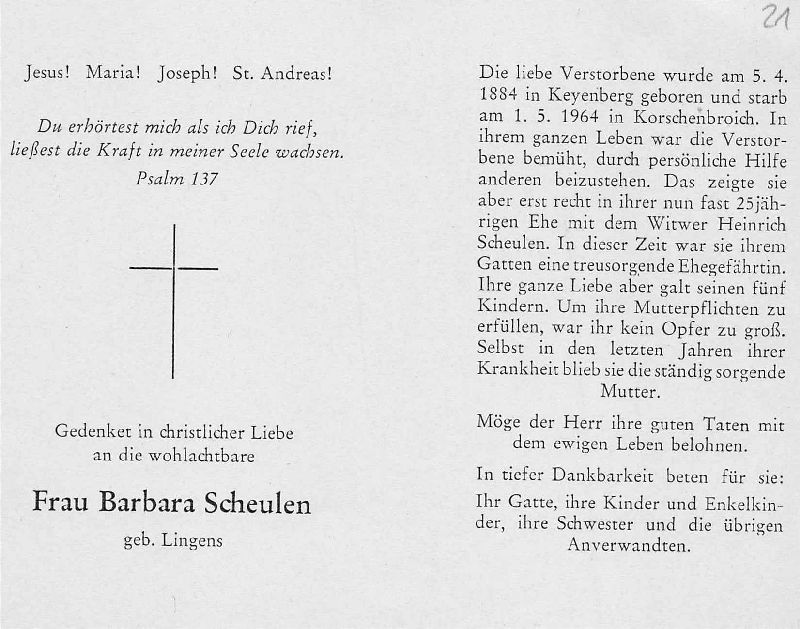 21

Jesus! Maria! Joseph! St. Andreas!

Du erhörtest mich als ich Dich rief, ließest die Kraft in meiner Seele wachsen.
Psalm 137

Gedenket in christlicher Liebe an die wohlachtbare

Frau Barbara Scheulen

geb. Lingens

Die liebe Verstorbene wurde am 5. 4. 1884 in Keyenberg geboren und starb am 1. 5. 1964 in Korschenbroich. In ihrem ganzen Leben war die Verstorbene bemüht, durch persönliche Hilfe anderen beizustehen. Das zeigte sie aber erst recht in ihrer nun fast 25jährigen Ehe mit dem Witwer Heinrich Scheulen. In dieser Zeit war sie ihrem Gatten eine treusorgende Ehegefährtin. Ihre ganze Liebe aber galt seinen fünf Kindern. Um ihre Mutterpflichten zu erfüllen, war ihr kein Opfer zu groß. Selbst in den letzten Jahren ihrer Krankheit blieb sie die ständig sorgende Mutter.

Möge der Herr ihre guten Taten mit dem ewigen Leben belohnen.

In tiefer Dankbarkeit beten für sie:

Ihr Gatte, ihre Kinder und Enkelkinder, ihre Schwester und die übrigen Anverwandten.